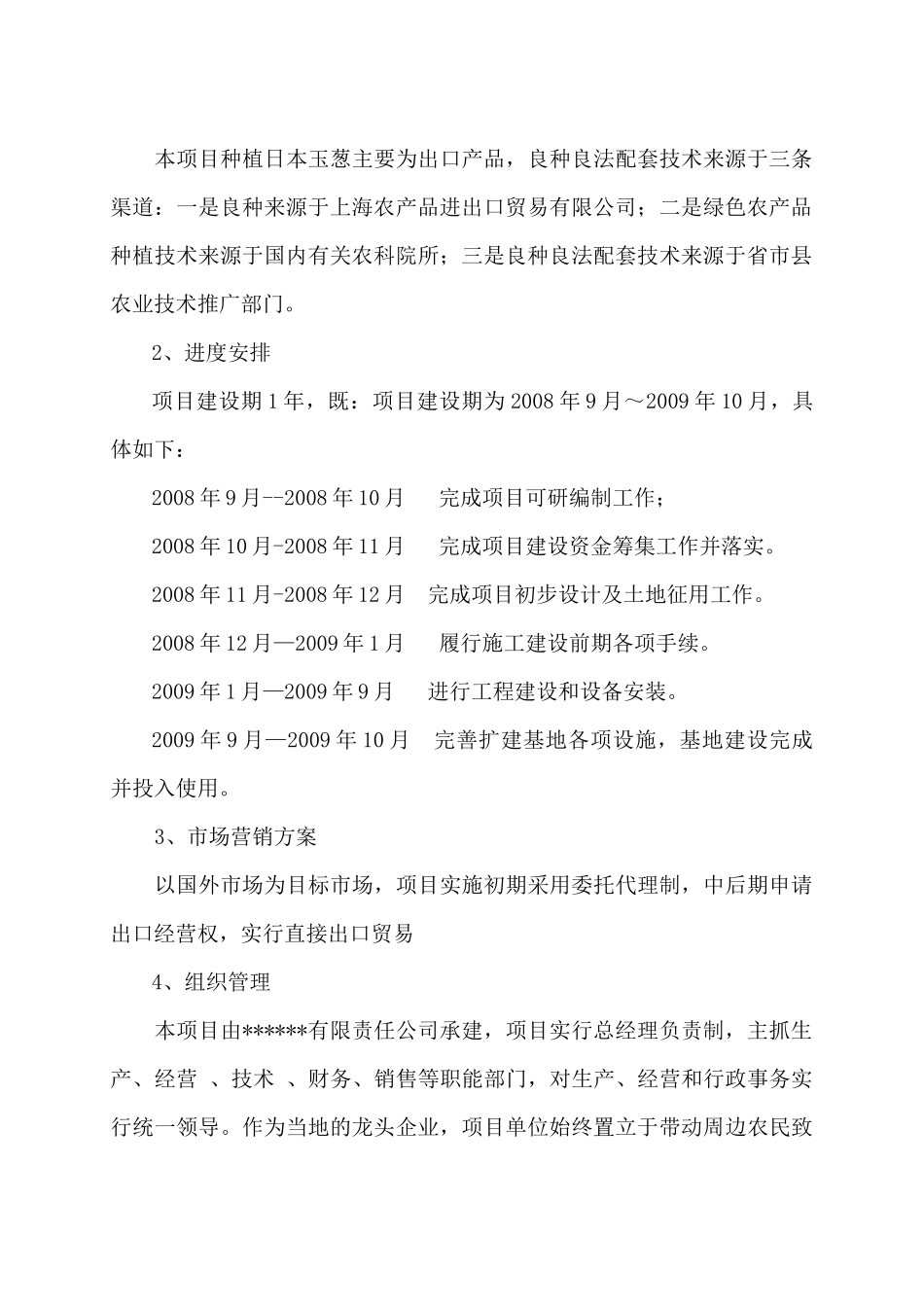 本项目种植日本玉葱主要为出口产品，良种良法配套技术来源于三条渠道：一是良种来源于上海农产品进出口贸易有限公司；二是绿色农产品种植技术来源于国内有关农科院所；三是良种良法配套技术来源于省市县农业技术推广部门。

2、进度安排

项目建设期1年，既：项目建设期为2008年9月～2009年10月，具体如下：

2008年9月--2008年10月　　完成项目可研编制工作；

2008年10月-2008年11月　　完成项目建设资金筹集工作并落实。

2008年11月-2008年12月　　完成项目初步设计及土地征用工作。

2008年12月—2009年1月　　履行施工建设前期各项手续。

2009年1月—2009年9月　　进行工程建设和设备安装。

2009年9月—2009年10月　　完善扩建基地各项设施，基地建设完成并投入使用。

3、市场营销方案

以国外市场为目标市场，项目实施初期采用委托代理制，中后期申请出口经营权，实行直接出口贸易

4、组织管理

本项目由******有限责任公司承建，项目实行总经理负责制，主抓生产、经营 、技术 、财务、销售等职能部门，对生产、经营和行政事务实行统一领导。作为当地的龙头企业，项目单位始终置立于带动周边农民致